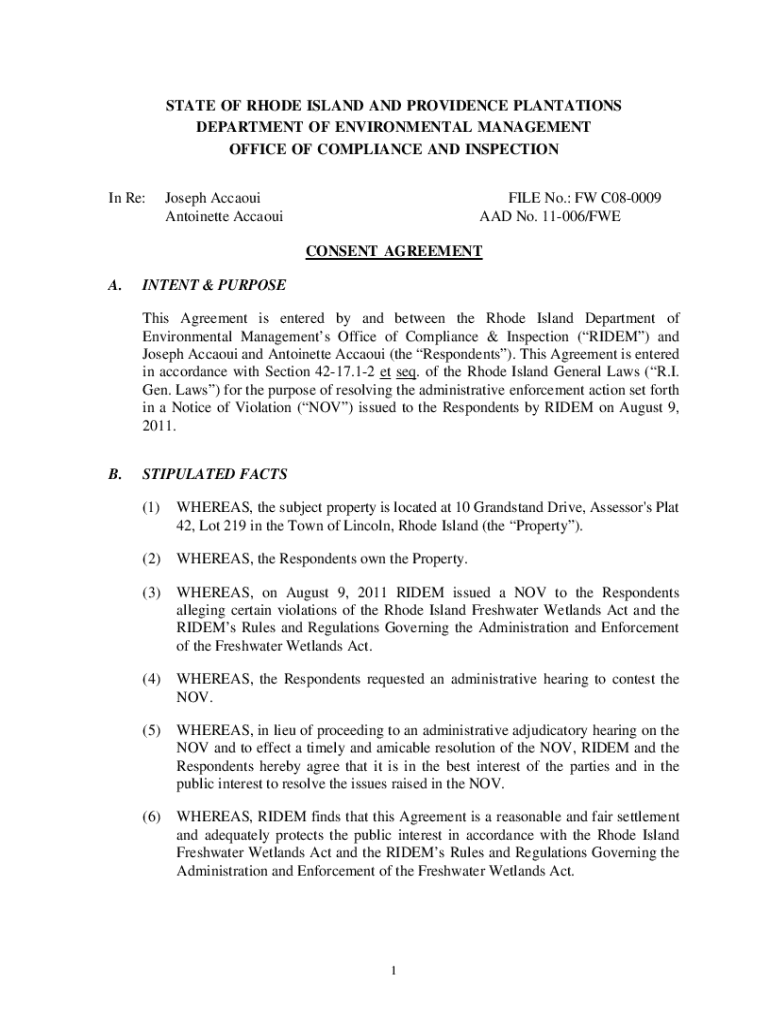 STATE OF RHODE ISLAND AND PROVIDENCE PLANTATIONS
DEPARTMENT OF ENVIRONMENTAL MANAGEMENT
OFFICE OF COMPLIANCE AND INSPECTION

In Re: Joseph Accaoui
Antoinette Accaoui

FILE No.: FW C08-0009
AAD No. 11-006/FWE

CONSENT AGREEMENT

A. INTENT & PURPOSE

This Agreement is entered by and between the Rhode Island Department of Environmental Management's Office of Compliance & Inspection ("RIDEM") and Joseph Accaoui and Antoinette Accaoui (the "Respondents"). This Agreement is entered in accordance with Section 42-17.1-2 et seq. of the Rhode Island General Laws ("R.I. Gen. Laws") for the purpose of resolving the administrative enforcement action set forth in a Notice of Violation ("NOV") issued to the Respondents by RIDEM on August 9, 2011.

B. STIPULATED FACTS

(1) WHEREAS, the subject property is located at 10 Grandstand Drive, Assessor's Plat 42, Lot 219 in the Town of Lincoln, Rhode Island (the "Property").

(2) WHEREAS, the Respondents own the Property.

(3) WHEREAS, on August 9, 2011 RIDEM issued a NOV to the Respondents alleging certain violations of the Rhode Island Freshwater Wetlands Act and the RIDEM's Rules and Regulations Governing the Administration and Enforcement of the Freshwater Wetlands Act.

(4) WHEREAS, the Respondents requested an administrative hearing to contest the NOV.

(5) WHEREAS, in lieu of proceeding to an administrative adjudicatory hearing on the NOV and to effect a timely and amicable resolution of the NOV, RIDEM and the Respondents hereby agree that it is in the best interest of the parties and in the public interest to resolve the issues raised in the NOV.

(6) WHEREAS, RIDEM finds that this Agreement is a reasonable and fair settlement and adequately protects the public interest in accordance with the Rhode Island Freshwater Wetlands Act and the RIDEM's Rules and Regulations Governing the Administration and Enforcement of the Freshwater Wetlands Act.

1